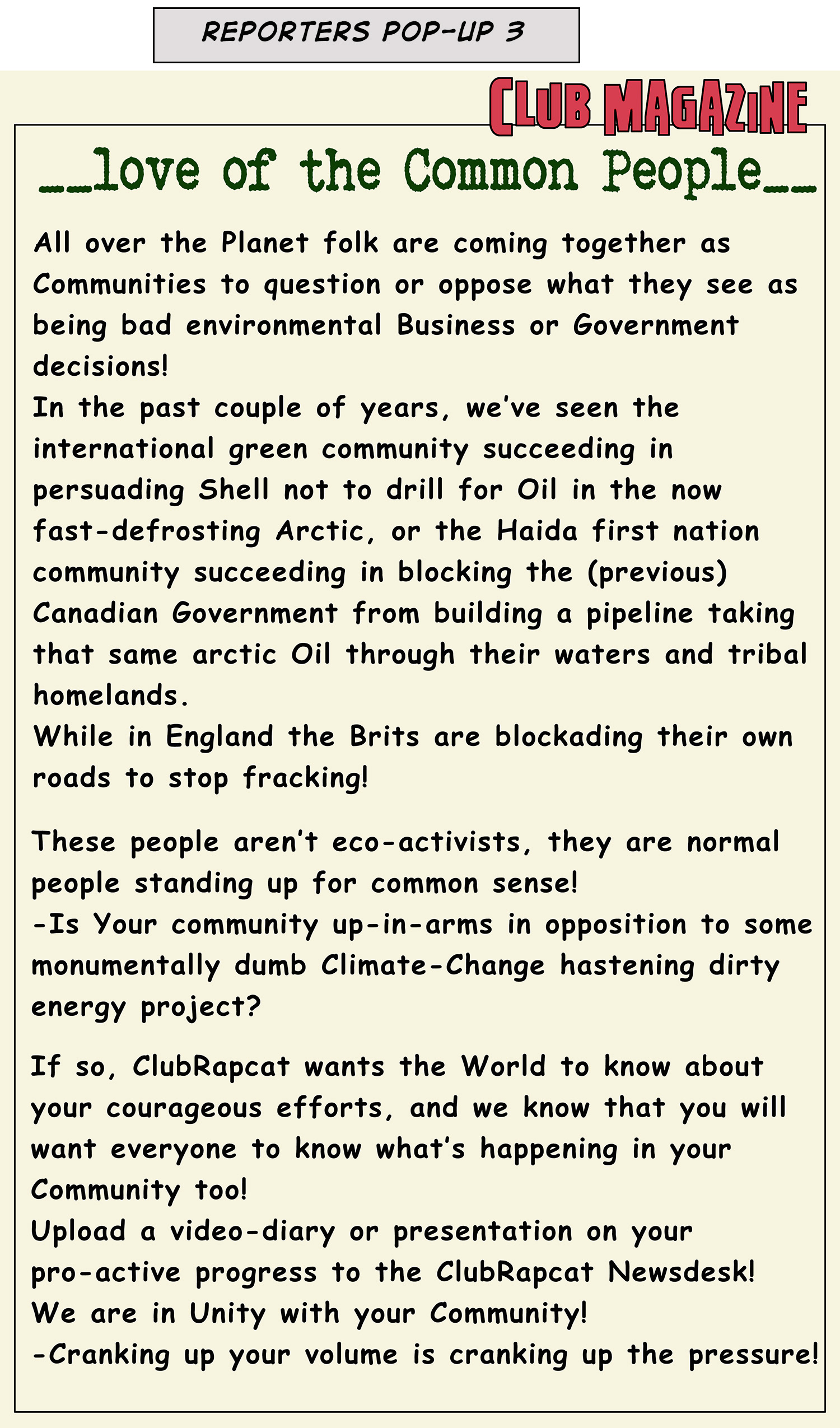 REPORTERS POP-UP 3

CLUB MAGAZINE

__love of the Common People__

All over the Planet folk are coming together as Communities to question or oppose what they see as being bad environmental Business or Government decisions!
In the past couple of years, we've seen the international green community succeeding in persuading Shell not to drill for Oil in the now fast-defrosting Arctic, or the Haida first nation community succeeding in blocking the (previous) Canadian Government from building a pipeline taking that same arctic Oil through their waters and tribal homelands.
While in England the Brits are blockading their own roads to stop fracking!

These people aren't eco-activists, they are normal people standing up for common sense!
-Is Your community up-in-arms in opposition to some monumentally dumb Climate-Change hastening dirty energy project?

If so, ClubRapcat wants the World to know about your courageous efforts, and we know that you will want everyone to know what's happening in your Community too!
Upload a video-diary or presentation on your pro-active progress to the ClubRapcat Newsdesk!
We are in Unity with your Community!
-Cranking up your volume is cranking up the pressure!